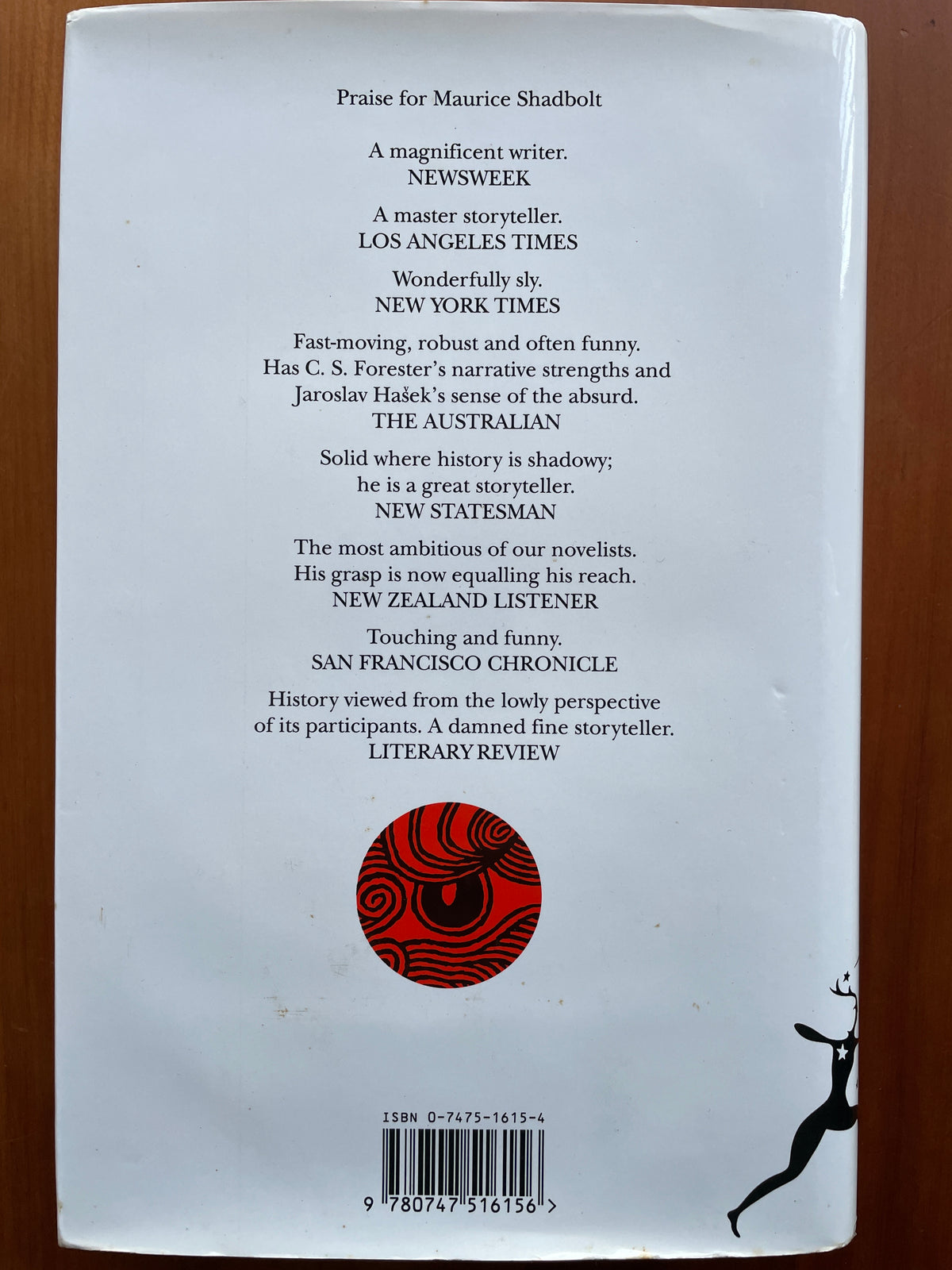 Praise for Maurice Shadbolt

A magnificent writer.
NEWSWEEK

A master storyteller.
LOS ANGELES TIMES

Wonderfully sly.
NEW YORK TIMES

Fast-moving, robust and often funny. Has C. S. Forester's narrative strengths and Jaroslav Hašek's sense of the absurd.
THE AUSTRALIAN

Solid where history is shadowy; he is a great storyteller.
NEW STATESMAN

The most ambitious of our novelists. His grasp is now equalling his reach.
NEW ZEALAND LISTENER

Touching and funny.
SAN FRANCISCO CHRONICLE

History viewed from the lowly perspective of its participants. A damned fine storyteller.
LITERARY REVIEW

ISBN 0-7475-1615-4

9 780747 516156 >